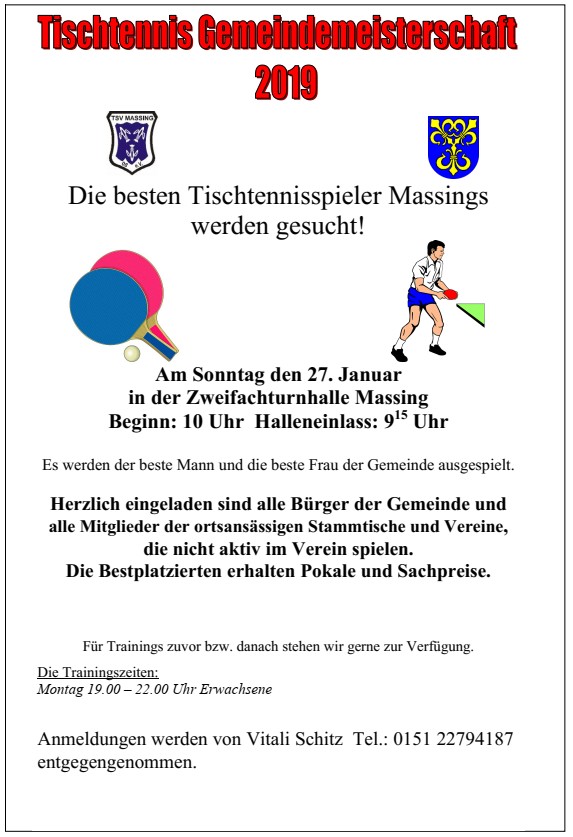 Tischtennis Gemeindemeisterschaft 2019

TSV MASSING

Die besten Tischtennisspieler Massings werden gesucht!

Am Sonntag den 27. Januar
in der Zweifachturnhalle Massing
Beginn: 10 Uhr Halleneinlass: $9^{15}$ Uhr

Es werden der beste Mann und die beste Frau der Gemeinde ausgespielt.

Herzlich eingeladen sind alle Bürger der Gemeinde und alle Mitglieder der ortsansässigen Stammtische und Vereine, die nicht aktiv im Verein spielen.
Die Bestplatzierten erhalten Pokale und Sachpreise.

Für Trainings zuvor bzw. danach stehen wir gerne zur Verfügung.

Die Trainingszeiten:
Montag 19.00 – 22.00 Uhr Erwachsene

Anmeldungen werden von Vitali Schitz Tel.: 0151 22794187 entgegengenommen.